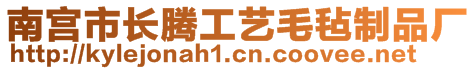 南宫市长腾工艺毛毡制品厂
http://kylejonah1.cn.coovee.net